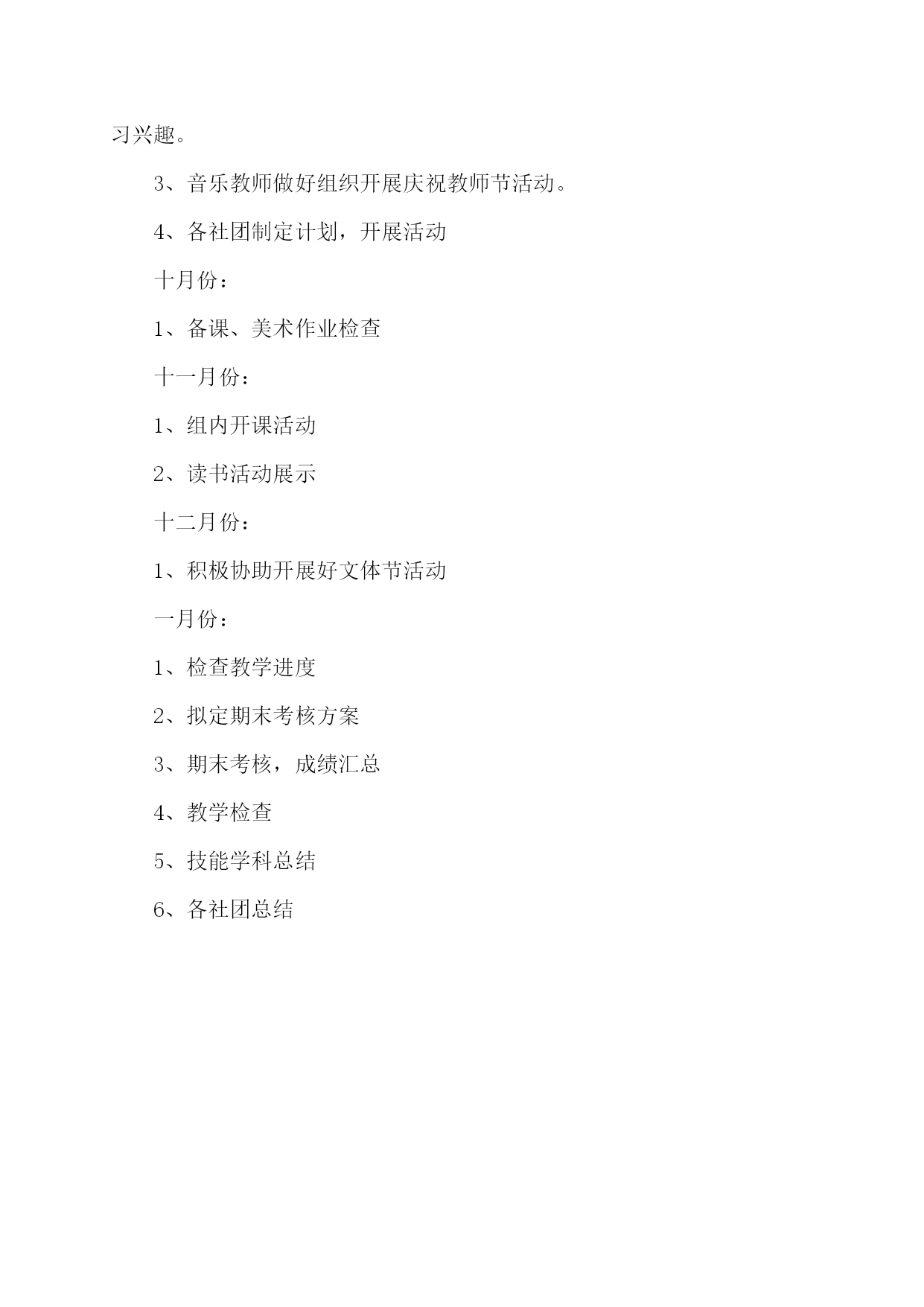 习兴趣。

3、音乐教师做好组织开展庆祝教师节活动。

4、各社团制定计划，开展活动

十月份：

1、备课、美术作业检查

十一月份：

1、组内开课活动

2、读书活动展示

十二月份：

1、积极协助开展好文体节活动

一月份：

1、检查教学进度

2、拟定期末考核方案

3、期末考核，成绩汇总

4、教学检查

5、技能学科总结

6、各社团总结